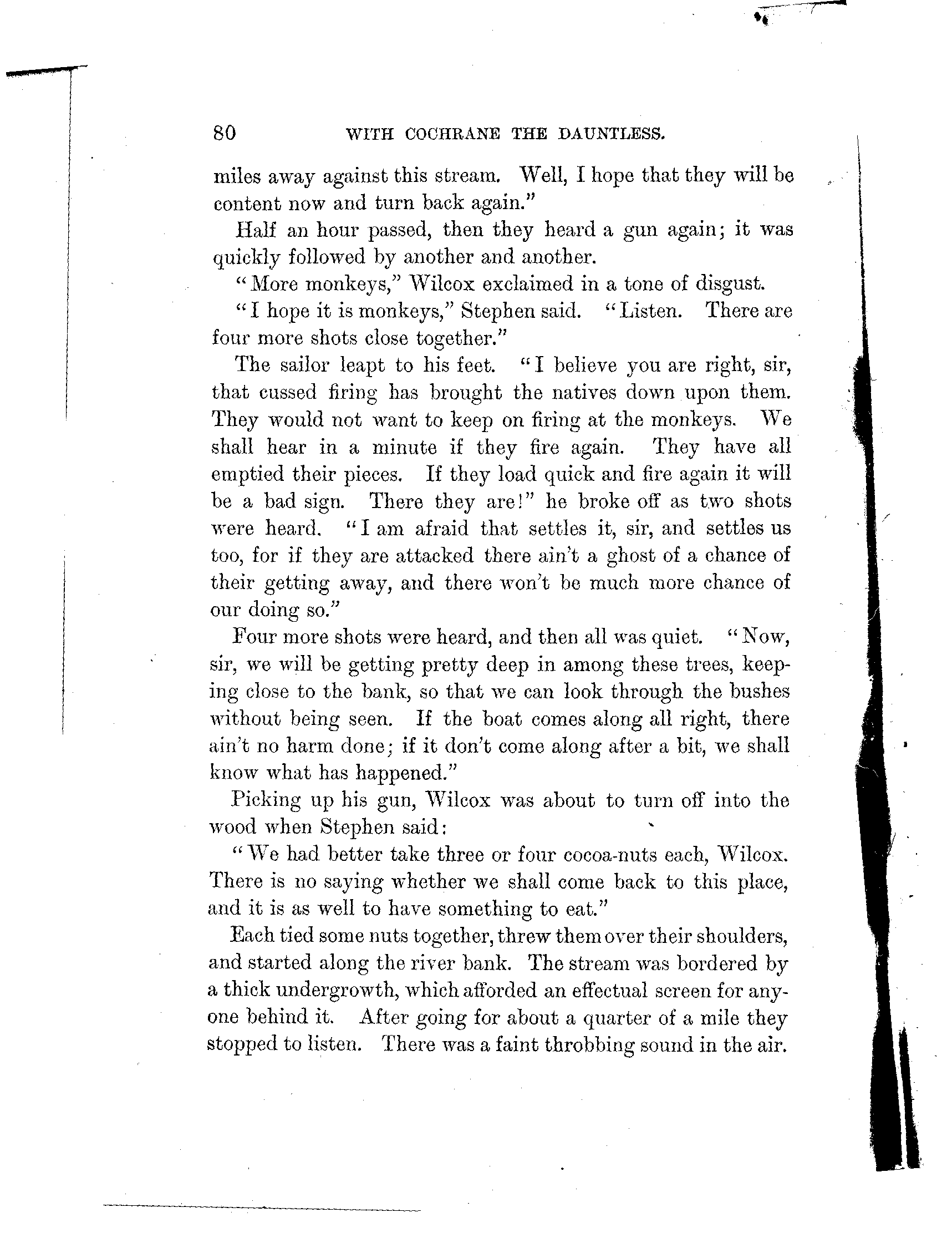 80 WITH COCHRANE THE DAUNTLESS.

miles away against this stream. Well, I hope that they will be content now and turn back again."

Half an hour passed, then they heard a gun again; it was quickly followed by another and another.

"More monkeys," Wilcox exclaimed in a tone of disgust.

"I hope it is monkeys," Stephen said. "Listen. There are four more shots close together."

The sailor leapt to his feet. "I believe you are right, sir, that cussed firing has brought the natives down upon them. They would not want to keep on firing at the monkeys. We shall hear in a minute if they fire again. They have all emptied their pieces. If they load quick and fire again it will be a bad sign. There they are!" he broke off as two shots were heard. "I am afraid that settles it, sir, and settles us too, for if they are attacked there ain't a ghost of a chance of their getting away, and there won't be much more chance of our doing so."

Four more shots were heard, and then all was quiet. "Now, sir, we will be getting pretty deep in among these trees, keeping close to the bank, so that we can look through the bushes without being seen. If the boat comes along all right, there ain't no harm done; if it don't come along after a bit, we shall know what has happened."

Picking up his gun, Wilcox was about to turn off into the wood when Stephen said:

"We had better take three or four cocoa-nuts each, Wilcox. There is no saying whether we shall come back to this place, and it is as well to have something to eat."

Each tied some nuts together, threw them over their shoulders, and started along the river bank. The stream was bordered by a thick undergrowth, which afforded an effectual screen for anyone behind it. After going for about a quarter of a mile they stopped to listen. There was a faint throbbing sound in the air.